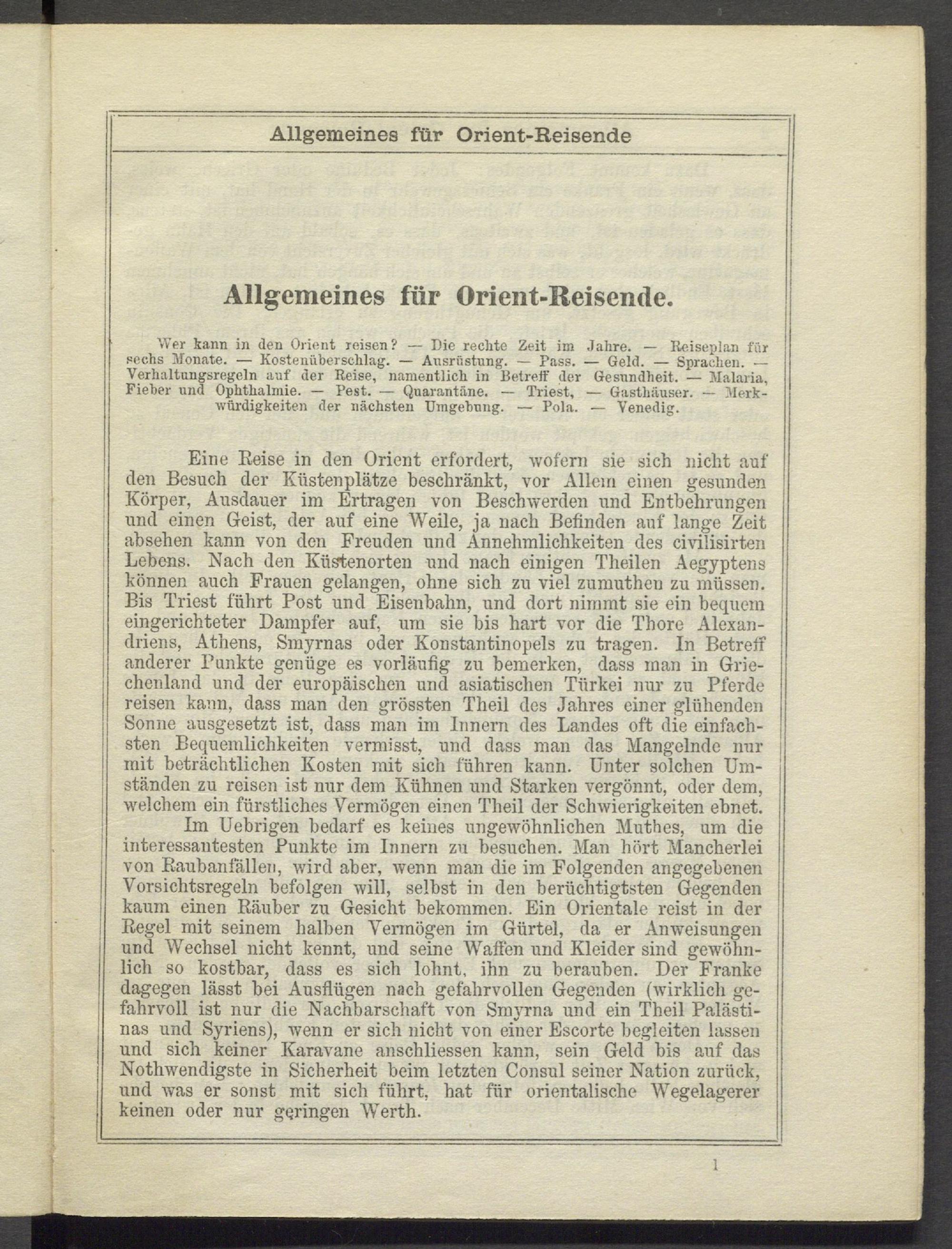 Allgemeines für Orient-Reisende

Allgemeines für Orient-Reisende.

Wer kann in den Orient reisen? — Die rechte Zeit im Jahre. — Reiseplan für sechs Monate. — Kostenüberschlag. — Ausrüstung. — Pass. — Geld. — Sprachen. — Verhaltungsregeln auf der Reise, namentlich in Betreff der Gesundheit. — Malaria, Fieber und Ophthalmie. — Pest. — Quarantäne. — Triest, — Gasthäuser. — Merkwürdigkeiten der nächsten Umgebung. — Pola. — Venedig.

Eine Reise in den Orient erfordert, wofern sie sich nicht auf den Besuch der Küstenplätze beschränkt, vor Allem einen gesunden Körper, Ausdauer im Ertragen von Beschwerden und Entbehrungen und einen Geist, der auf eine Weile, ja nach Befinden auf lange Zeit absehen kann von den Freuden und Annehmlichkeiten des civilisirten Lebens. Nach den Küstenorten und nach einigen Theilen Aegyptens können auch Frauen gelangen, ohne sich zu viel zumuthen zu müssen. Bis Triest führt Post und Eisenbahn, und dort nimmt sie ein bequem eingerichteter Dampfer auf, um sie bis hart vor die Thore Alexandriens, Athens, Smyrnas oder Konstantinopels zu tragen. In Betreff anderer Punkte genüge es vorläufig zu bemerken, dass man in Griechenland und der europäischen und asiatischen Türkei nur zu Pferde reisen kann, dass man den grössten Theil des Jahres einer glühenden Sonne ausgesetzt ist, dass man im Innern des Landes oft die einfachsten Bequemlichkeiten vermisst, und dass man das Mangelnde nur mit beträchtlichen Kosten mit sich führen kann. Unter solchen Umständen zu reisen ist nur dem Kühnen und Starken vergönnt, oder dem, welchem ein fürstliches Vermögen einen Theil der Schwierigkeiten ebnet.

Im Uebrigen bedarf es keines ungewöhnlichen Muthes, um die interessantesten Punkte im Innern zu besuchen. Man hört Mancherlei von Raubanfällen, wird aber, wenn man die im Folgenden angegebenen Vorsichtsregeln befolgen will, selbst in den berüchtigtsten Gegenden kaum einen Räuber zu Gesicht bekommen. Ein Orientale reist in der Regel mit seinem halben Vermögen im Gürtel, da er Anweisungen und Wechsel nicht kennt, und seine Waffen und Kleider sind gewöhnlich so kostbar, dass es sich lohnt, ihn zu berauben. Der Franke dagegen lässt bei Ausflügen nach gefahrvollen Gegenden (wirklich gefahrvoll ist nur die Nachbarschaft von Smyrna und ein Theil Palästinas und Syriens), wenn er sich nicht von einer Escorte begleiten lassen und sich keiner Karavane anschliessen kann, sein Geld bis auf das Nothwendigste in Sicherheit beim letzten Consul seiner Nation zurück, und was er sonst mit sich führt, hat für orientalische Wegelagerer keinen oder nur geringen Werth.

1